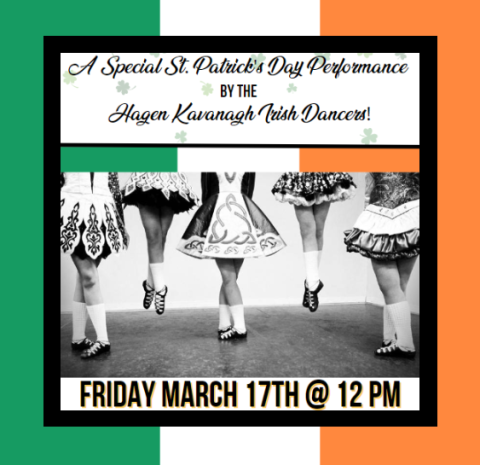 A Special St. Patrick's Day Performance
BY THE
Hagen Kavanagh Irish Dancers!

FRIDAY MARCH 17TH @ 12 PM